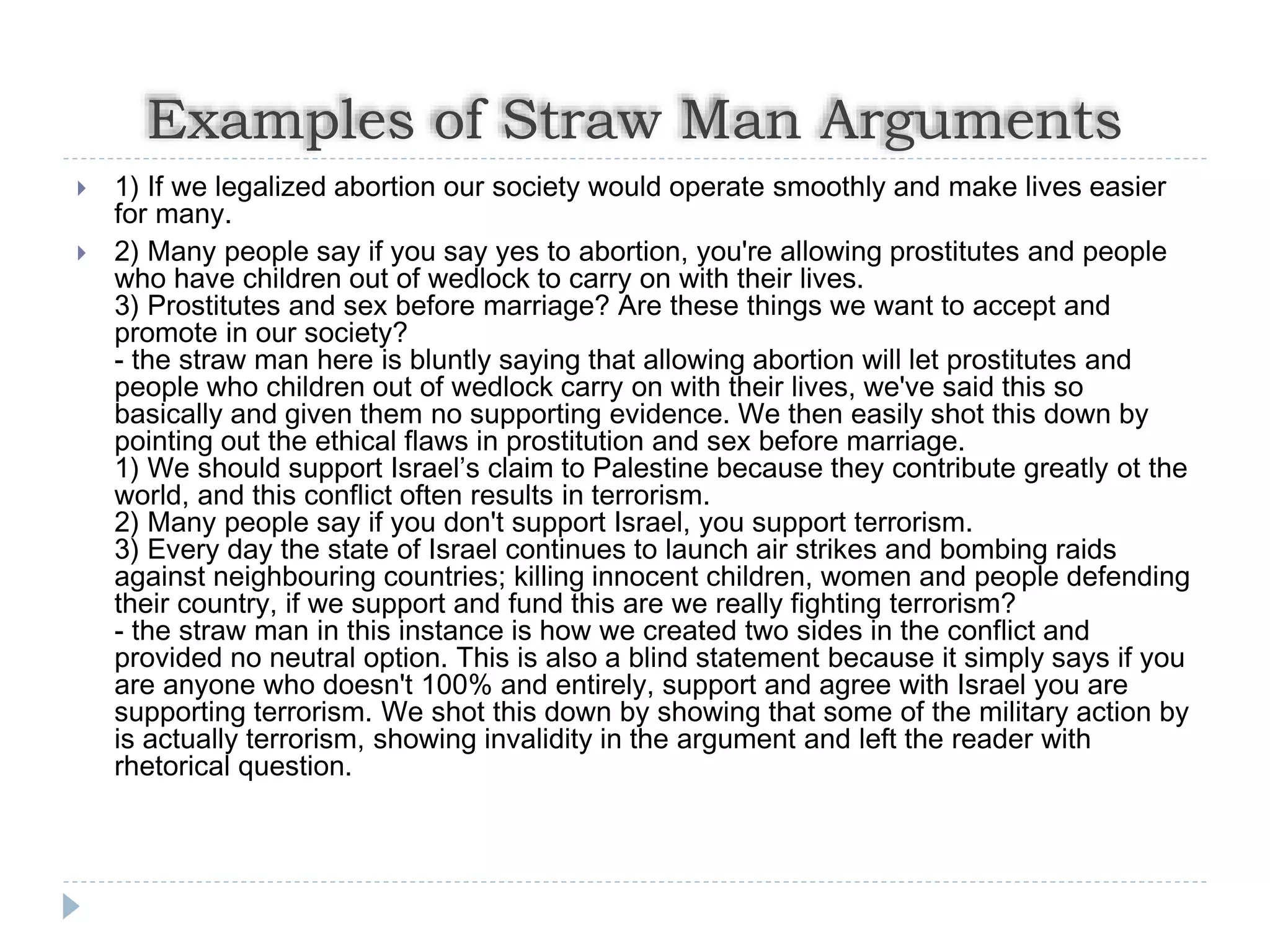 Examples of Straw Man Arguments

1) If we legalized abortion our society would operate smoothly and make lives easier for many.

2) Many people say if you say yes to abortion, you're allowing prostitutes and people who have children out of wedlock to carry on with their lives.
3) Prostitutes and sex before marriage? Are these things we want to accept and promote in our society?
- the straw man here is bluntly saying that allowing abortion will let prostitutes and people who children out of wedlock carry on with their lives, we've said this so basically and given them no supporting evidence. We then easily shot this down by pointing out the ethical flaws in prostitution and sex before marriage.
1) We should support Israel’s claim to Palestine because they contribute greatly ot the world, and this conflict often results in terrorism.
2) Many people say if you don't support Israel, you support terrorism.
3) Every day the state of Israel continues to launch air strikes and bombing raids against neighbouring countries; killing innocent children, women and people defending their country, if we support and fund this are we really fighting terrorism?
- the straw man in this instance is how we created two sides in the conflict and provided no neutral option. This is also a blind statement because it simply says if you are anyone who doesn't 100% and entirely, support and agree with Israel you are supporting terrorism. We shot this down by showing that some of the military action by is actually terrorism, showing invalidity in the argument and left the reader with rhetorical question.